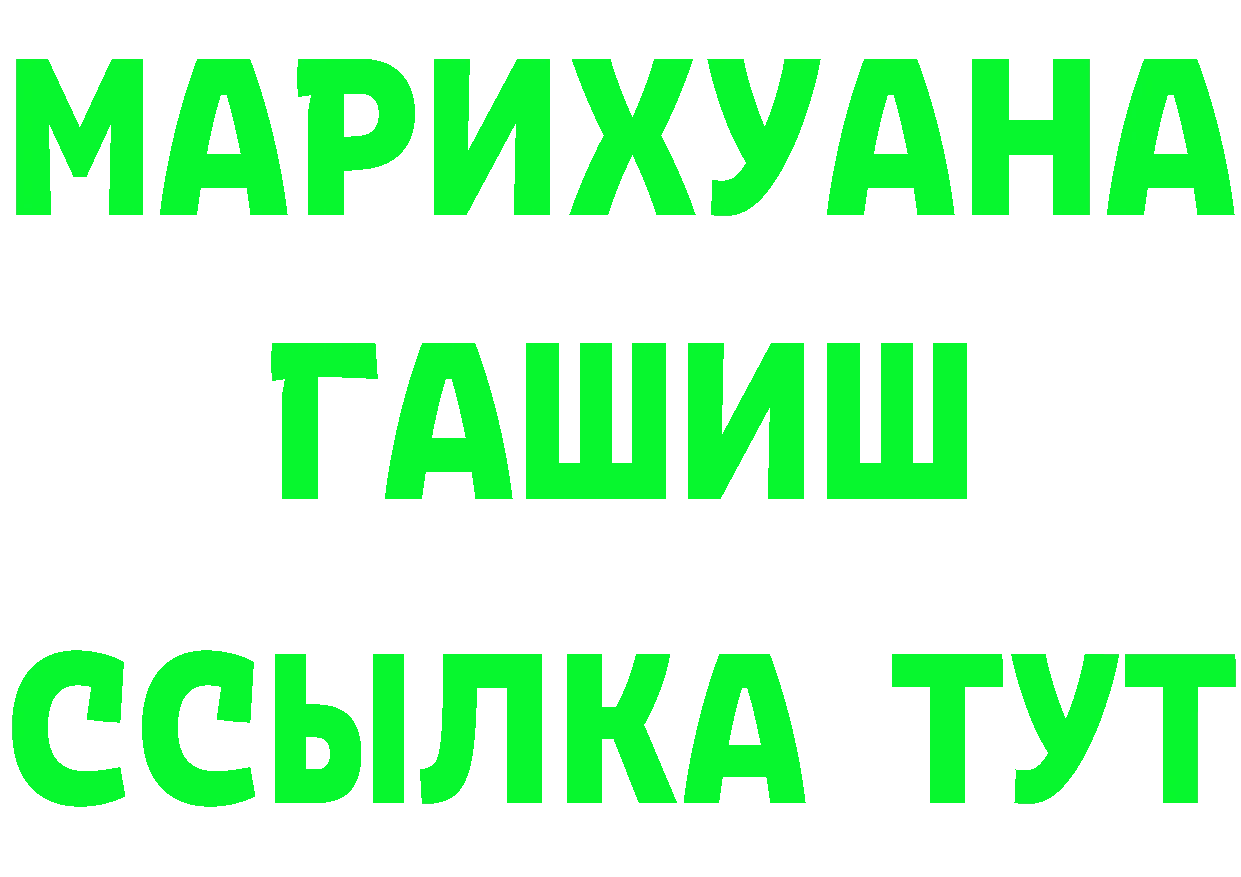 МАРИХУАНА
ГАШИШ
ССЫЛКА ТУТ